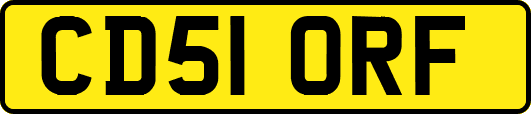 CD51 ORF